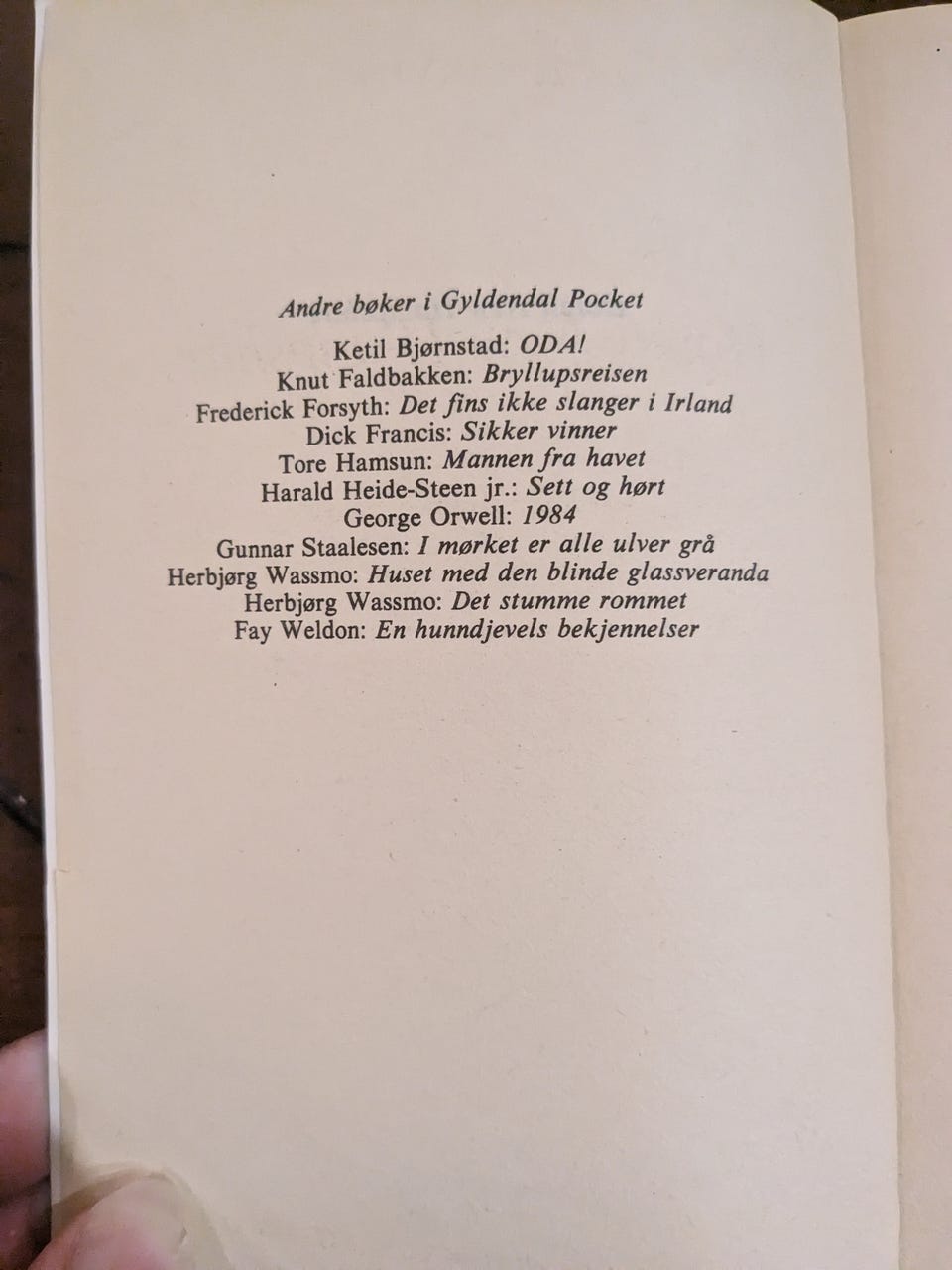 Andre bøker i Gyldendal Pocket

Ketil Bjørnstad: ODA!
Knut Faldbakken: Bryllupsreisen
Frederick Forsyth: Det fins ikke slanger i Irland
Dick Francis: Sikker vinner
Tore Hamsun: Mannen fra havet
Harald Heide-Steen jr.: Sett og hørt
George Orwell: 1984
Gunnar Staalesen: I mørket er alle ulver grå
Herbjørg Wassmo: Huset med den blinde glassveranda
Herbjørg Wassmo: Det stumme rommet
Fay Weldon: En hunndjevels bekjennelser